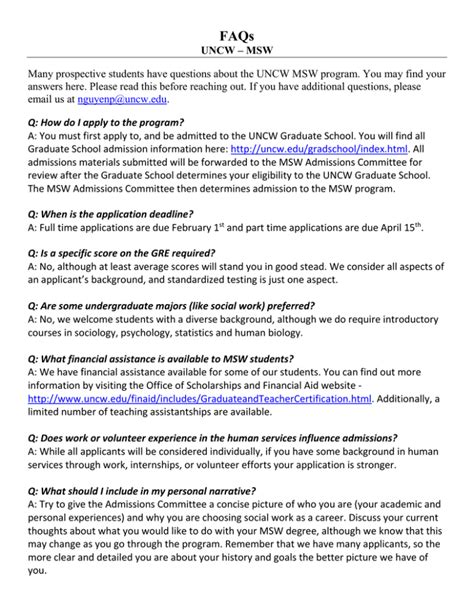 FAQs
UNCW – MSW

Many prospective students have questions about the UNCW MSW program. You may find your answers here. Please read this before reaching out. If you have additional questions, please email us at nguyenp@uncw.edu.

Q: How do I apply to the program?
A: You must first apply to, and be admitted to the UNCW Graduate School. You will find all Graduate School admission information here: http://uncw.edu/gradschool/index.html. All admissions materials submitted will be forwarded to the MSW Admissions Committee for review after the Graduate School determines your eligibility to the UNCW Graduate School. The MSW Admissions Committee then determines admission to the MSW program.

Q: When is the application deadline?
A: Full time applications are due February 1$^{st}$ and part time applications are due April 15$^{th}$.

Q: Is a specific score on the GRE required?
A: No, although at least average scores will stand you in good stead. We consider all aspects of an applicant's background, and standardized testing is just one aspect.

Q: Are some undergraduate majors (like social work) preferred?
A: No, we welcome students with a diverse background, although we do require introductory courses in sociology, psychology, statistics and human biology.

Q: What financial assistance is available to MSW students?
A: We have financial assistance available for some of our students. You can find out more information by visiting the Office of Scholarships and Financial Aid website - http://www.uncw.edu/finaid/includes/GraduateandTeacherCertification.html. Additionally, a limited number of teaching assistantships are available.

Q: Does work or volunteer experience in the human services influence admissions?
A: While all applicants will be considered individually, if you have some background in human services through work, internships, or volunteer efforts your application is stronger.

Q: What should I include in my personal narrative?
A: Try to give the Admissions Committee a concise picture of who you are (your academic and personal experiences) and why you are choosing social work as a career. Discuss your current thoughts about what you would like to do with your MSW degree, although we know that this may change as you go through the program. Remember that we have many applicants, so the more clear and detailed you are about your history and goals the better picture we have of you.